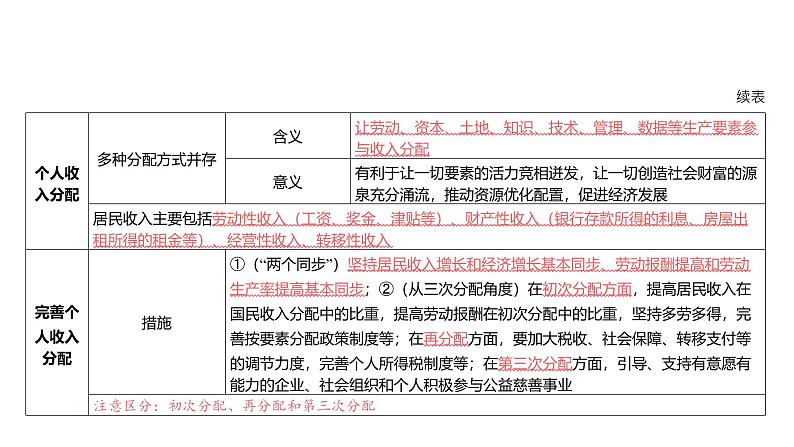 续表

| 个人收入分配 | 多种分配方式并存 | 含义 | 让劳动、资本、土地、知识、技术、管理、数据等生产要素参与收入分配 |
|---|---|---|---|
| | | 意义 | 有利于让一切要素的活力竞相迸发，让一切创造社会财富的源泉充分涌流，推动资源优化配置，促进经济发展 |
| | 居民收入主要包括劳动性收入（工资、奖金、津贴等）、财产性收入（银行存款所得的利息、房屋出租所得的租金等）、经营性收入、转移性收入 | | |
| 完善个人收入分配 | 措施 | ①（“两个同步”）坚持居民收入增长和经济增长基本同步、劳动报酬提高和劳动生产率提高基本同步；②（从三次分配角度）在初次分配方面，提高居民收入在国民收入分配中的比重，提高劳动报酬在初次分配中的比重，坚持多劳多得，完善按要素分配政策制度等；在再分配方面，要加大税收、社会保障、转移支付等的调节力度，完善个人所得税制度等；在第三次分配方面，引导、支持有意愿有能力的企业、社会组织和个人积极参与公益慈善事业 | |
| | 注意区分：初次分配、再分配和第三次分配 | | |